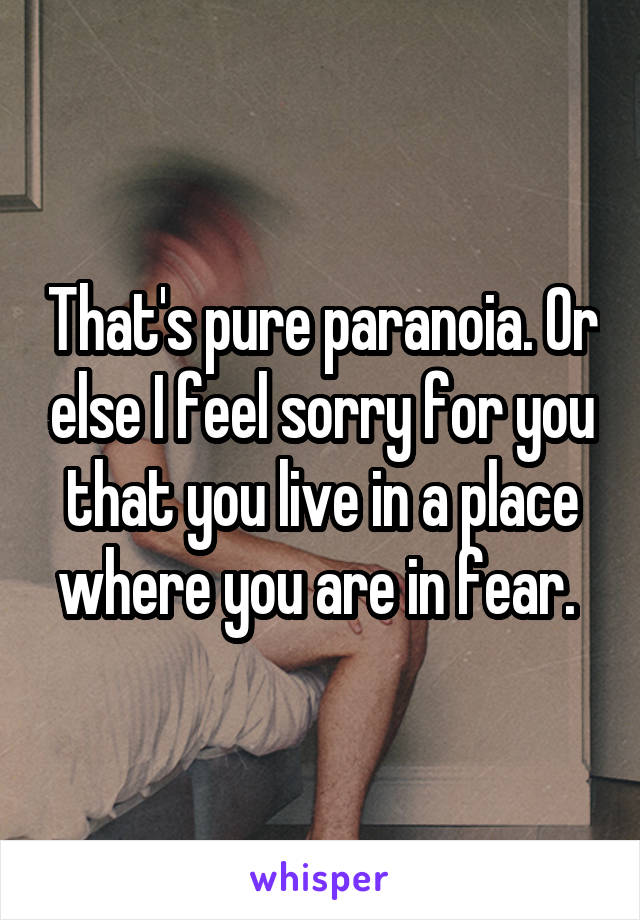 That's pure paranoia. Or else I feel sorry for you that you live in a place where you are in fear.

whisper